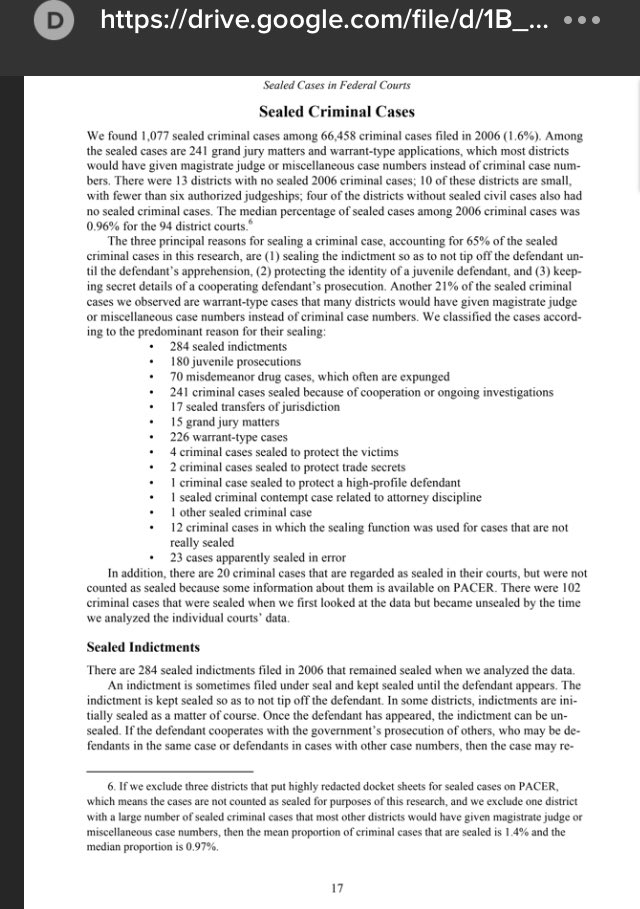 D https://drive.google.com/file/d/1B_... •••

Sealed Cases in Federal Courts

Sealed Criminal Cases

We found 1,077 sealed criminal cases among 66,458 criminal cases filed in 2006 (1.6%). Among the sealed cases are 241 grand jury matters and warrant-type applications, which most districts would have given magistrate judge or miscellaneous case numbers instead of criminal case numbers. There were 13 districts with no sealed 2006 criminal cases; 10 of these districts are small, with fewer than six authorized judgeships; four of the districts without sealed civil cases also had no sealed criminal cases. The median percentage of sealed cases among 2006 criminal cases was 0.96% for the 94 district courts.$^6$

The three principal reasons for sealing a criminal case, accounting for 65% of the sealed criminal cases in this research, are (1) sealing the indictment so as to not tip off the defendant until the defendant's apprehension, (2) protecting the identity of a juvenile defendant, and (3) keeping secret details of a cooperating defendant's prosecution. Another 21% of the sealed criminal cases we observed are warrant-type cases that many districts would have given magistrate judge or miscellaneous case numbers instead of criminal case numbers. We classified the cases according to the predominant reason for their sealing:

• 284 sealed indictments
• 180 juvenile prosecutions
• 70 misdemeanor drug cases, which often are expunged
• 241 criminal cases sealed because of cooperation or ongoing investigations
• 17 sealed transfers of jurisdiction
• 15 grand jury matters
• 226 warrant-type cases
• 4 criminal cases sealed to protect the victims
• 2 criminal cases sealed to protect trade secrets
• 1 criminal case sealed to protect a high-profile defendant
• 1 sealed criminal contempt case related to attorney discipline
• 1 other sealed criminal case
• 12 criminal cases in which the sealing function was used for cases that are not really sealed
• 23 cases apparently sealed in error

In addition, there are 20 criminal cases that are regarded as sealed in their courts, but were not counted as sealed because some information about them is available on PACER. There were 102 criminal cases that were sealed when we first looked at the data but became unsealed by the time we analyzed the individual courts' data.

Sealed Indictments

There are 284 sealed indictments filed in 2006 that remained sealed when we analyzed the data.

An indictment is sometimes filed under seal and kept sealed until the defendant appears. The indictment is kept sealed so as to not tip off the defendant. In some districts, indictments are initially sealed as a matter of course. Once the defendant has appeared, the indictment can be unsealed. If the defendant cooperates with the government's prosecution of others, who may be defendants in the same case or defendants in cases with other case numbers, then the case may re-

6. If we exclude three districts that put highly redacted docket sheets for sealed cases on PACER, which means the cases are not counted as sealed for purposes of this research, and we exclude one district with a large number of sealed criminal cases that most other districts would have given magistrate judge or miscellaneous case numbers, then the mean proportion of criminal cases that are sealed is 1.4% and the median proportion is 0.97%.

17